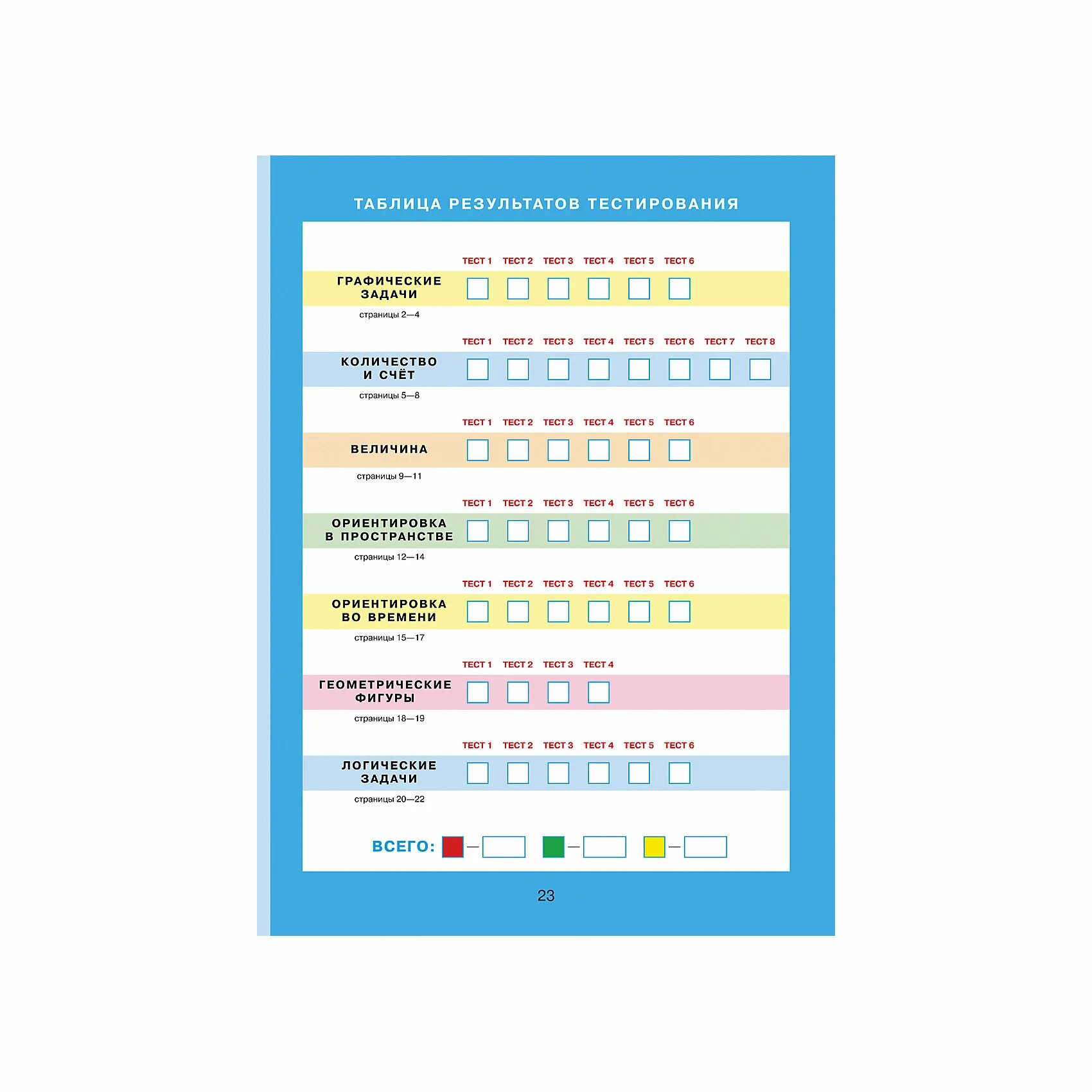 ТАБЛИЦА РЕЗУЛЬТАТОВ ТЕСТИРОВАНИЯ

ТЕСТ 1 ТЕСТ 2 ТЕСТ 3 ТЕСТ 4 ТЕСТ 5 ТЕСТ 6

ГРАФИЧЕСКИЕ ЗАДАЧИ

страницы 2—4

ТЕСТ 1 ТЕСТ 2 ТЕСТ 3 ТЕСТ 4 ТЕСТ 5 ТЕСТ 6 ТЕСТ 7 ТЕСТ 8

КОЛИЧЕСТВО И СЧЁТ

страницы 5—8

ТЕСТ 1 ТЕСТ 2 ТЕСТ 3 ТЕСТ 4 ТЕСТ 5 ТЕСТ 6

ВЕЛИЧИНА

страницы 9—11

ТЕСТ 1 ТЕСТ 2 ТЕСТ 3 ТЕСТ 4 ТЕСТ 5 ТЕСТ 6

ОРИЕНТИРОВКА В ПРОСТРАНСТВЕ

страницы 12—14

ТЕСТ 1 ТЕСТ 2 ТЕСТ 3 ТЕСТ 4 ТЕСТ 5 ТЕСТ 6

ОРИЕНТИРОВКА ВО ВРЕМЕНИ

страницы 15—17

ТЕСТ 1 ТЕСТ 2 ТЕСТ 3 ТЕСТ 4

ГЕОМЕТРИЧЕСКИЕ ФИГУРЫ

страницы 18—19

ТЕСТ 1 ТЕСТ 2 ТЕСТ 3 ТЕСТ 4 ТЕСТ 5 ТЕСТ 6

ЛОГИЧЕСКИЕ ЗАДАЧИ

страницы 20—22

ВСЕГО: — — —

23